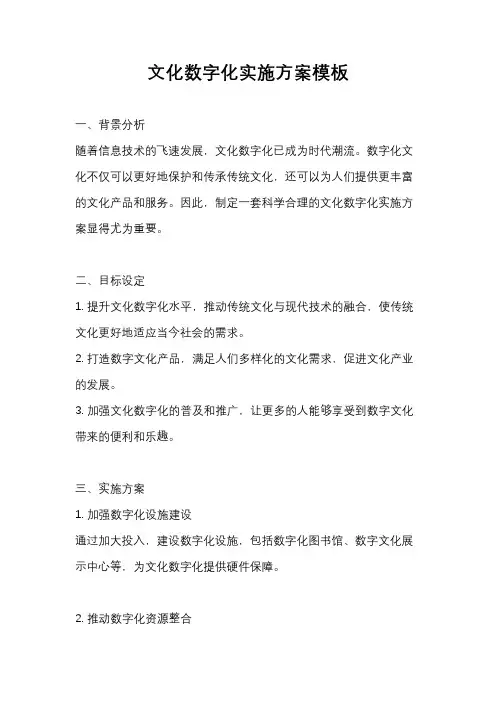 文化数字化实施方案模板

一、背景分析

随着信息技术的飞速发展，文化数字化已成为时代潮流。数字化文化不仅可以更好地保护和传承传统文化，还可以为人们提供更丰富的文化产品和服务。因此，制定一套科学合理的文化数字化实施方案显得尤为重要。

二、目标设定

1. 提升文化数字化水平，推动传统文化与现代技术的融合，使传统文化更好地适应当今社会的需求。

2. 打造数字文化产品，满足人们多样化的文化需求，促进文化产业的发展。

3. 加强文化数字化的普及和推广，让更多的人能够享受到数字文化带来的便利和乐趣。

三、实施方案

1. 加强数字化设施建设

通过加大投入，建设数字化设施，包括数字化图书馆、数字文化展示中心等，为文化数字化提供硬件保障。

2. 推动数字化资源整合